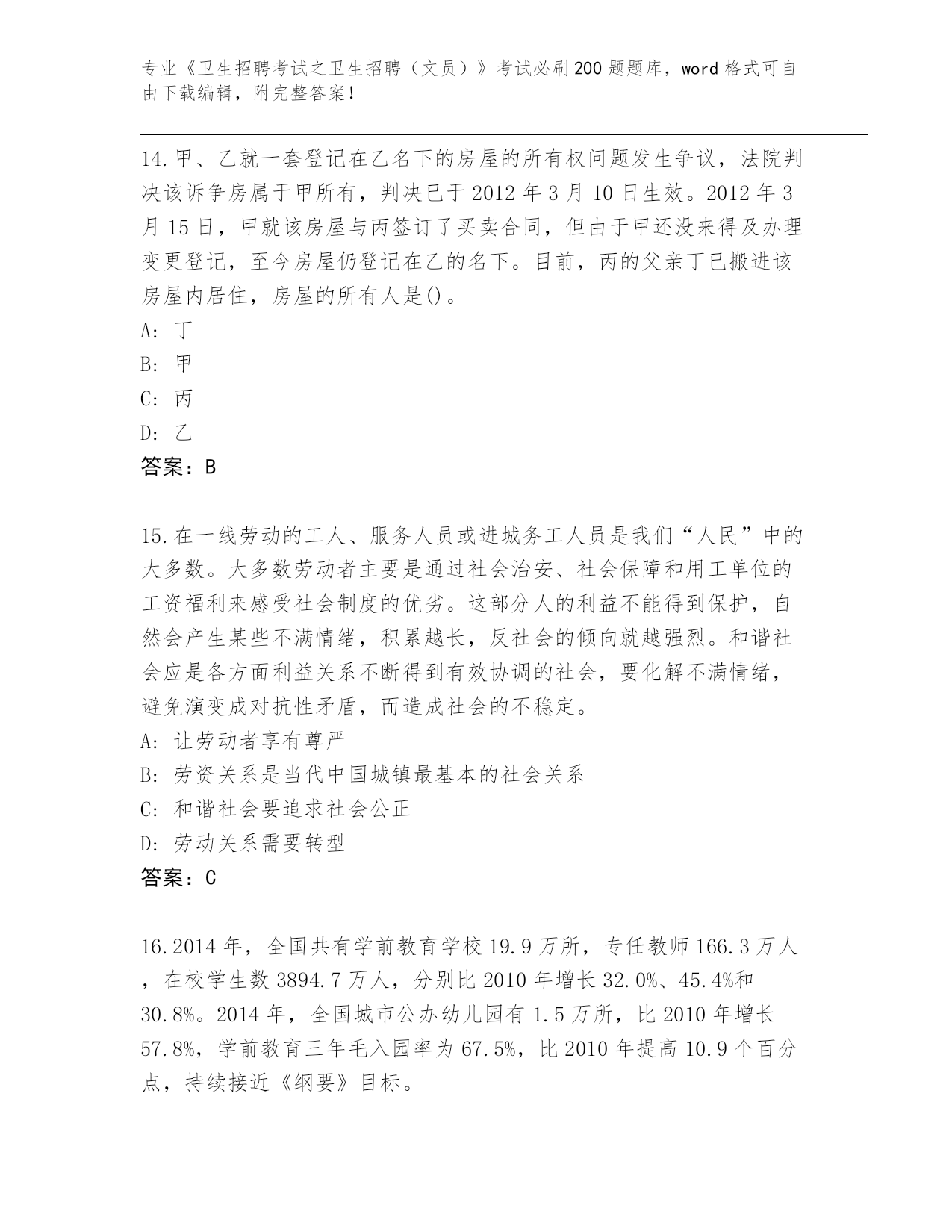 专业《卫生招聘考试之卫生招聘（文员）》考试必刷200题题库，word格式可自由下载编辑，附完整答案！

14.甲、乙就一套登记在乙名下的房屋的所有权问题发生争议，法院判决该诉争房属于甲所有，判决已于2012年3月10日生效。2012年3月15日，甲就该房屋与丙签订了买卖合同，但由于甲还没来得及办理变更登记，至今房屋仍登记在乙的名下。目前，丙的父亲丁已搬进该房屋内居住，房屋的所有人是()。
A: 丁
B: 甲
C: 丙
D: 乙
答案：B

15.在一线劳动的工人、服务人员或进城务工人员是我们“人民”中的大多数。大多数劳动者主要是通过社会治安、社会保障和用工单位的工资福利来感受社会制度的优劣。这部分人的利益不能得到保护，自然会产生某些不满情绪，积累越长，反社会的倾向就越强烈。和谐社会应是各方面利益关系不断得到有效协调的社会，要化解不满情绪，避免演变成对抗性矛盾，而造成社会的不稳定。
A: 让劳动者享有尊严
B: 劳资关系是当代中国城镇最基本的社会关系
C: 和谐社会要追求社会公正
D: 劳动关系需要转型
答案：C

16.2014年，全国共有学前教育学校19.9万所，专任教师166.3万人，在校学生数3894.7万人，分别比2010年增长32.0%、45.4%和30.8%。2014年，全国城市公办幼儿园有1.5万所，比2010年增长57.8%，学前教育三年毛入园率为67.5%，比2010年提高10.9个百分点，持续接近《纲要》目标。